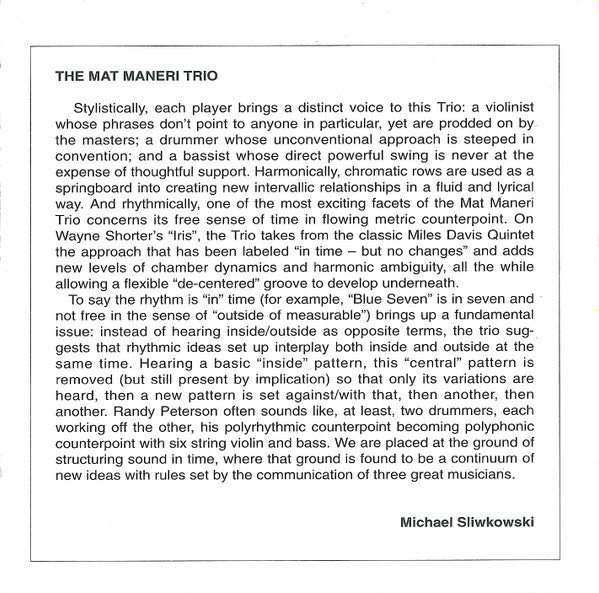 THE MAT MANERI TRIO

Stylistically, each player brings a distinct voice to this Trio: a violinist whose phrases don't point to anyone in particular, yet are prodded on by the masters; a drummer whose unconventional approach is steeped in convention; and a bassist whose direct powerful swing is never at the expense of thoughtful support. Harmonically, chromatic rows are used as a springboard into creating new intervallic relationships in a fluid and lyrical way. And rhythmically, one of the most exciting facets of the Mat Maneri Trio concerns its free sense of time in flowing metric counterpoint. On Wayne Shorter's "Iris", the Trio takes from the classic Miles Davis Quintet the approach that has been labeled "in time – but no changes" and adds new levels of chamber dynamics and harmonic ambiguity, all the while allowing a flexible "de-centered" groove to develop underneath.

To say the rhythm is "in" time (for example, "Blue Seven" is in seven and not free in the sense of "outside of measurable") brings up a fundamental issue: instead of hearing inside/outside as opposite terms, the trio suggests that rhythmic ideas set up interplay both inside and outside at the same time. Hearing a basic "inside" pattern, this "central" pattern is removed (but still present by implication) so that only its variations are heard, then a new pattern is set against/with that, then another, then another. Randy Peterson often sounds like, at least, two drummers, each working off the other, his polyrhythmic counterpoint becoming polyphonic counterpoint with six string violin and bass. We are placed at the ground of structuring sound in time, where that ground is found to be a continuum of new ideas with rules set by the communication of three great musicians.

Michael Sliwkowski